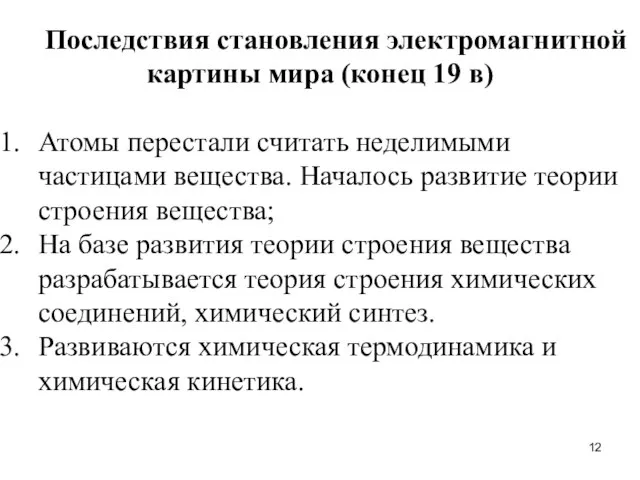 Последствия становления электромагнитной картины мира (конец 19 в)

1. Атомы перестали считать неделимыми частицами вещества. Началось развитие теории строения вещества;
2. На базе развития теории строения вещества разрабатывается теория строения химических соединений, химический синтез.
3. Развиваются химическая термодинамика и химическая кинетика.

12